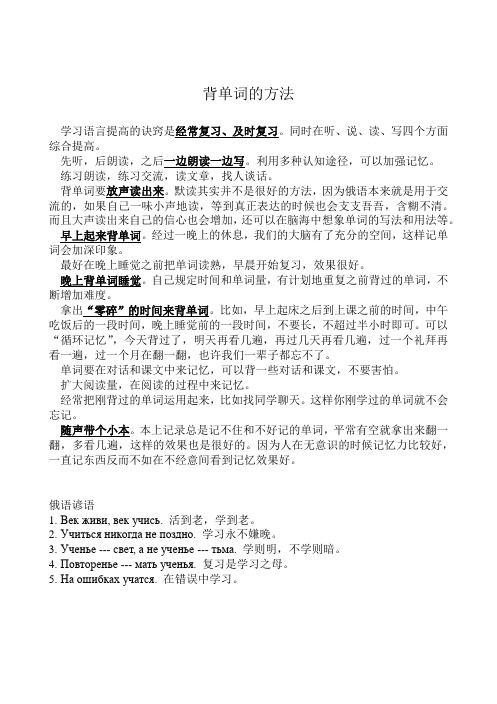 背单词的方法

学习语言提高的诀窍是经常复习、及时复习。同时在听、说、读、写四个方面综合提高。

先听，后朗读，之后一边朗读一边写。利用多种认知途径，可以加强记忆。

练习朗读，练习交流，读文章，找人谈话。

背单词要放声读出来。默读其实并不是很好的方法，因为俄语本来就是用于交流的，如果自己一味小声地读，等到真正表达的时候也会支支吾吾，含糊不清。而且大声读出来自己的信心也会增加，还可以在脑海中想象单词的写法和用法等。

早上起来背单词。经过一晚上的休息，我们的大脑有了充分的空间，这样记单词会加深印象。

最好在晚上睡觉之前把单词读熟，早晨开始复习，效果很好。

晚上背单词睡觉。自己规定时间和单词量，有计划地重复之前背过的单词，不断增加难度。

拿出“零碎”的时间来背单词。比如，早上起床之后到上课之前的时间，中午吃饭后的一段时间，晚上睡觉前的一段时间，不要长，不超过半小时即可。可以“循环记忆”，今天背过了，明天再看几遍，再过几天再看几遍，过一个礼拜再看一遍，过一个月在翻一翻，也许我们一辈子都忘不了。

单词要在对话和课文中来记忆，可以背一些对话和课文，不要害怕。

扩大阅读量，在阅读的过程中来记忆。

经常把刚背过的单词运用起来，比如找同学聊天。这样你刚学过的单词就不会忘记。

随声带个小本。本上记录总是记不住和不好记的单词，平常有空就拿出来翻一翻，多看几遍，这样的效果也是很好的。因为人在无意识的时候记忆力比较好，一直记东西反而不如在不经意间看到记忆效果好。

俄语谚语
1. Век живи, век учись. 活到老，学到老。
2. Учиться никогда не поздно. 学习永不嫌晚。
3. Ученье --- свет, а не ученье --- тьма. 学则明，不学则暗。
4. Повторенье --- мать ученья. 复习是学习之母。
5. На ошибках учатся. 在错误中学习。